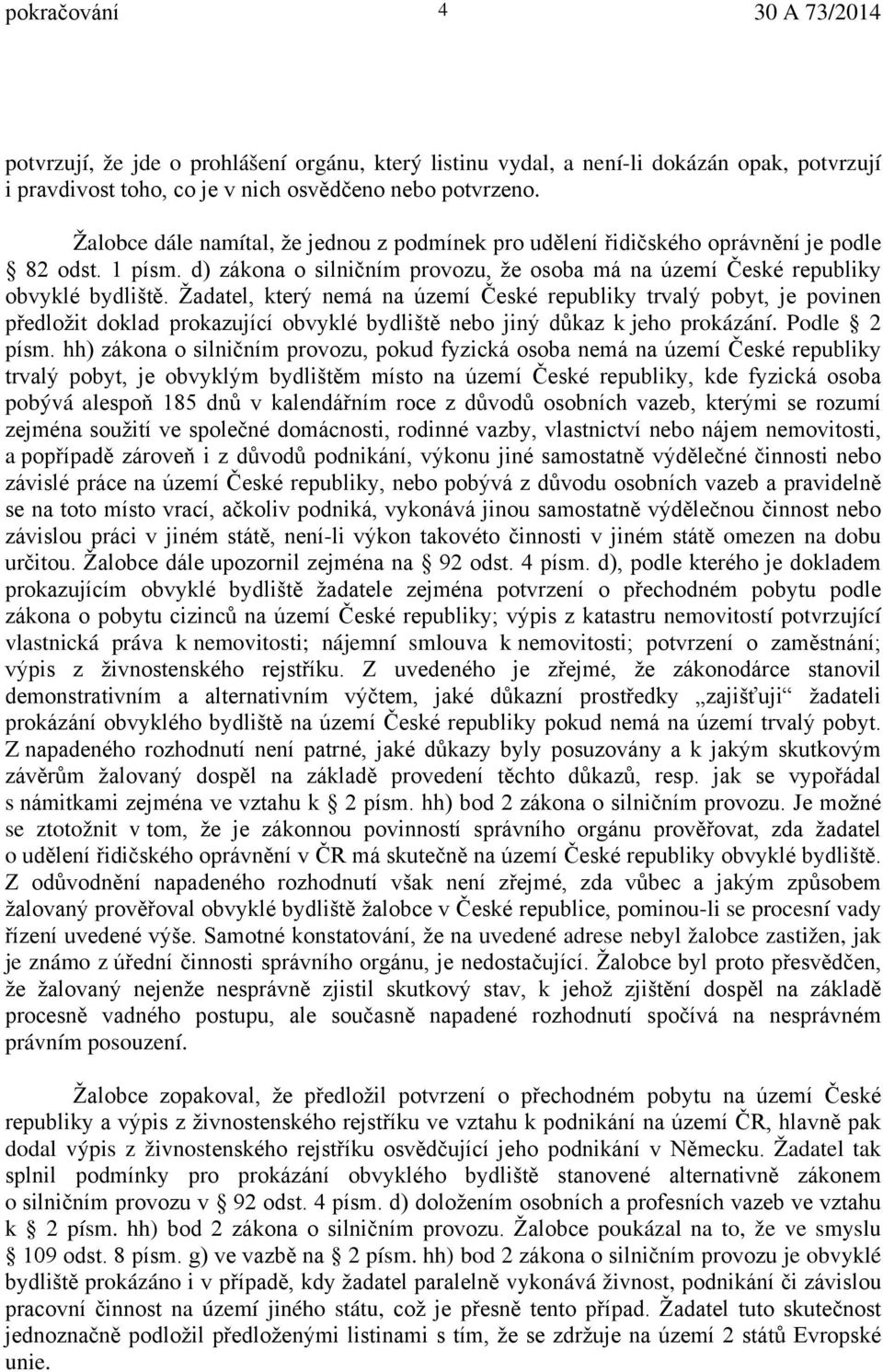 pokračování 4 30 A 73/2014

potvrzují, že jde o prohlášení orgánu, který listinu vydal, a není-li dokázán opak, potvrzují i pravdivost toho, co je v nich osvědčeno nebo potvrzeno.

Žalobce dále namítal, že jednou z podmínek pro udělení řidičského oprávnění je podle § 82 odst. 1 písm. d) zákona o silničním provozu, že osoba má na území České republiky obvyklé bydliště. Žadatel, který nemá na území České republiky trvalý pobyt, je povinen předložit doklad prokazující obvyklé bydliště nebo jiný důkaz k jeho prokázání. Podle § 2 písm. hh) zákona o silničním provozu, pokud fyzická osoba nemá na území České republiky trvalý pobyt, je obvyklým bydlištěm místo na území České republiky, kde fyzická osoba pobývá alespoň 185 dnů v kalendářním roce z důvodů osobních vazeb, kterými se rozumí zejména soužití ve společné domácnosti, rodinné vazby, vlastnictví nebo nájem nemovitosti, a popřípadě zároveň i z důvodů podnikání, výkonu jiné samostatně výdělečné činnosti nebo závislé práce na území České republiky, nebo pobývá z důvodu osobních vazeb a pravidelně se na toto místo vrací, ačkoliv podniká, vykonává jinou samostatně výdělečnou činnost nebo závislou práci v jiném státě, není-li výkon takovéto činnosti v jiném státě omezen na dobu určitou. Žalobce dále upozornil zejména na § 92 odst. 4 písm. d), podle kterého je dokladem prokazujícím obvyklé bydliště žadatele zejména potvrzení o přechodném pobytu podle zákona o pobytu cizinců na území České republiky; výpis z katastru nemovitostí potvrzující vlastnická práva k nemovitosti; nájemní smlouva k nemovitosti; potvrzení o zaměstnání; výpis z živnostenského rejstříku. Z uvedeného je zřejmé, že zákonodárce stanovil demonstrativním a alternativním výčtem, jaké důkazní prostředky „zajišťuji“ žadateli prokázání obvyklého bydliště na území České republiky pokud nemá na území trvalý pobyt. Z napadeného rozhodnutí není patrné, jaké důkazy byly posuzovány a k jakým skutkovým závěrům žalovaný dospěl na základě provedení těchto důkazů, resp. jak se vypořádal s námitkami zejména ve vztahu k § 2 písm. hh) bod 2 zákona o silničním provozu. Je možné se ztotožnit v tom, že je zákonnou povinností správního orgánu prověřovat, zda žadatel o udělení řidičského oprávnění v ČR má skutečně na území České republiky obvyklé bydliště. Z odůvodnění napadeného rozhodnutí však není zřejmé, zda vůbec a jakým způsobem žalovaný prověřoval obvyklé bydliště žalobce v České republice, pominou-li se procesní vady řízení uvedené výše. Samotné konstatování, že na uvedené adrese nebyl žalobce zastižen, jak je známo z úřední činnosti správního orgánu, je nedostačující. Žalobce byl proto přesvědčen, že žalovaný nejenže nesprávně zjistil skutkový stav, k jehož zjištění dospěl na základě procesně vadného postupu, ale současně napadené rozhodnutí spočívá na nesprávném právním posouzení.

Žalobce zopakoval, že předložil potvrzení o přechodném pobytu na území České republiky a výpis z živnostenského rejstříku ve vztahu k podnikání na území ČR, hlavně pak dodal výpis z živnostenského rejstříku osvědčující jeho podnikání v Německu. Žadatel tak splnil podmínky pro prokázání obvyklého bydliště stanovené alternativně zákonem o silničním provozu v § 92 odst. 4 písm. d) doložením osobních a profesních vazeb ve vztahu k § 2 písm. hh) bod 2 zákona o silničním provozu. Žalobce poukázal na to, že ve smyslu § 109 odst. 8 písm. g) ve vazbě na § 2 písm. hh) bod 2 zákona o silničním provozu je obvyklé bydliště prokázáno i v případě, kdy žadatel paralelně vykonává živnost, podnikání či závislou pracovní činnost na území jiného státu, což je přesně tento případ. Žadatel tuto skutečnost jednoznačně podložil předloženými listinami s tím, že se zdržuje na území 2 států Evropské unie.